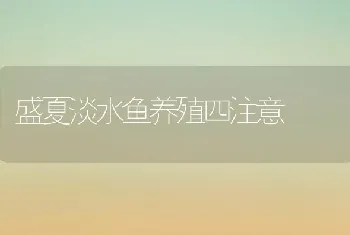 盛夏淡水鱼养殖四注意